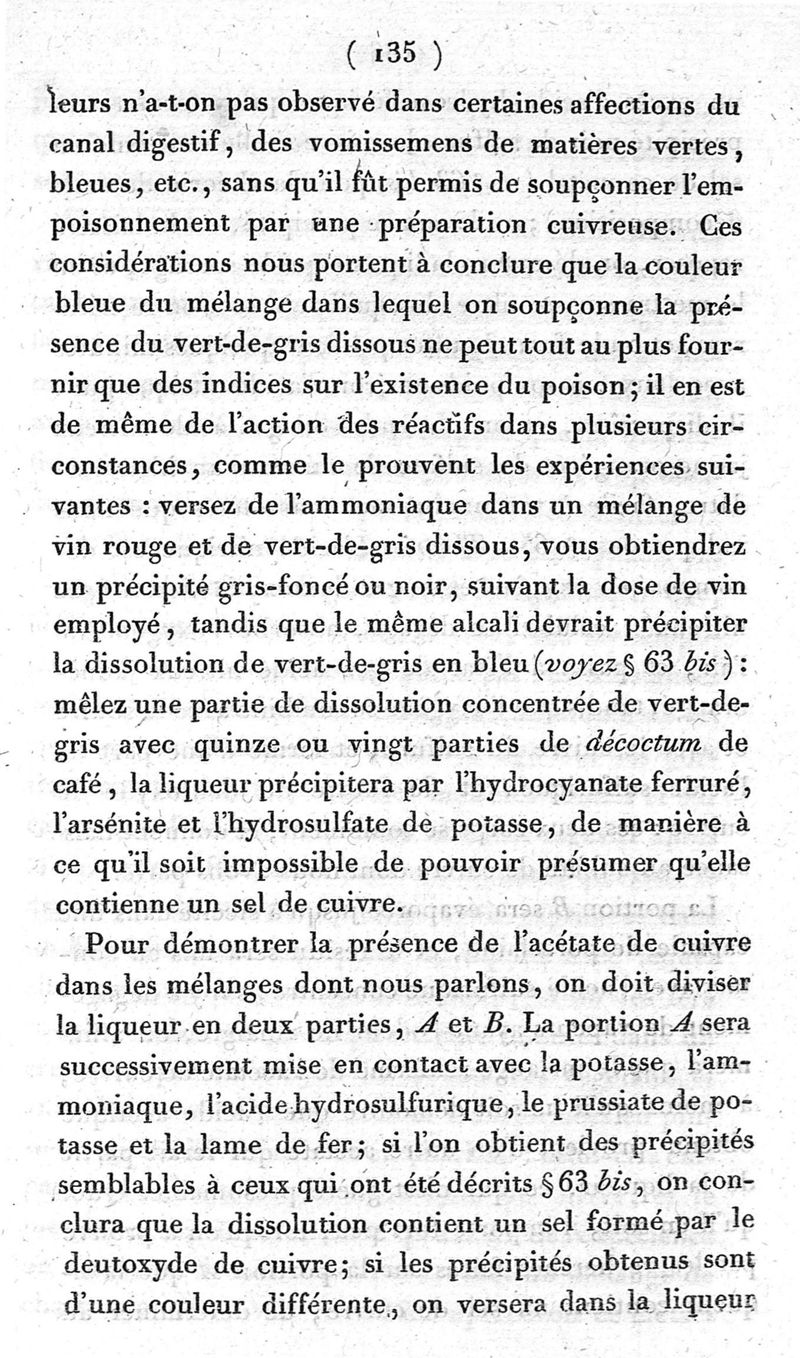 ( 135 )

leurs n'a-t-on pas observé dans certaines affections du canal digestif, des vomissemens de matières vertes, bleues, etc., sans qu'il fût permis de soupçonner l'empoisonnement par une préparation cuivreuse. Ces considérations nous portent à conclure que la couleur bleue du mélange dans lequel on soupçonne la présence du vert-de-gris dissous ne peut tout au plus fournir que des indices sur l'existence du poison; il en est de même de l'action des réactifs dans plusieurs circonstances, comme le prouvent les expériences suivantes : versez de l'ammoniaque dans un mélange de vin rouge et de vert-de-gris dissous, vous obtiendrez un précipité gris-foncé ou noir, suivant la dose de vin employé, tandis que le même alcali devrait précipiter la dissolution de vert-de-gris en bleu (voyez § 63 bis): mêlez une partie de dissolution concentrée de vert-de-gris avec quinze ou vingt parties de décoctum de café, la liqueur précipitera par l'hydrocyanate ferruré, l'arsénite et l'hydrosulfate de potasse, de manière à ce qu'il soit impossible de pouvoir présumer qu'elle contienne un sel de cuivre.

Pour démontrer la présence de l'acétate de cuivre dans les mélanges dont nous parlons, on doit diviser la liqueur en deux parties, A et B. La portion A sera successivement mise en contact avec la potasse, l'ammoniaque, l'acide hydrosulfurique, le prussiate de potasse et la lame de fer; si l'on obtient des précipités semblables à ceux qui ont été décrits § 63 bis, on conclura que la dissolution contient un sel formé par le deutoxyde de cuivre; si les précipités obtenus sont d'une couleur différente, on versera dans la liqueur